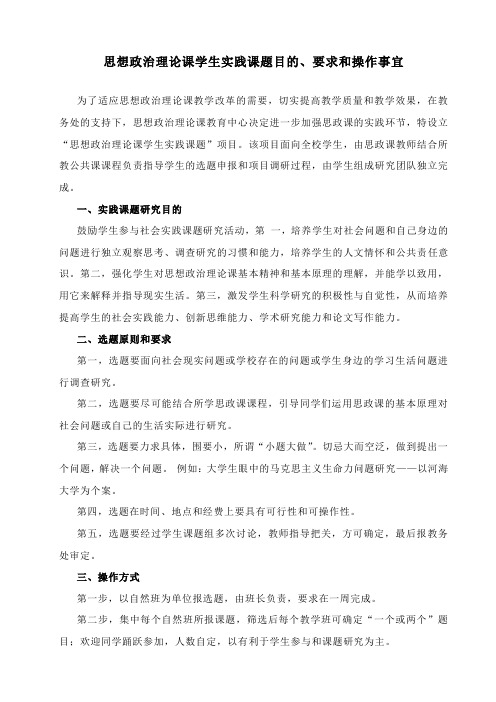 思想政治理论课学生实践课题目的、要求和操作事宜

为了适应思想政治理论课教学改革的需要，切实提高教学质量和教学效果，在教务处的支持下，思想政治理论课教育中心决定进一步加强思政课的实践环节，特设立“思想政治理论课学生实践课题”项目。该项目面向全校学生，由思政课教师结合所教公共课课程负责指导学生的选题申报和项目调研过程，由学生组成研究团队独立完成。

一、实践课题研究目的

鼓励学生参与社会实践课题研究活动，第 一，培养学生对社会问题和自己身边的问题进行独立观察思考、调查研究的习惯和能力，培养学生的人文情怀和公共责任意识。第二，强化学生对思想政治理论课基本精神和基本原理的理解，并能学以致用，用它来解释并指导现实生活。第三，激发学生科学研究的积极性与自觉性，从而培养提高学生的社会实践能力、创新思维能力、学术研究能力和论文写作能力。

二、选题原则和要求

第一，选题要面向社会现实问题或学校存在的问题或学生身边的学习生活问题进行调查研究。

第二，选题要尽可能结合所学思政课课程，引导同学们运用思政课的基本原理对社会问题或自己的生活实际进行研究。

第三，选题要力求具体，围要小，所谓“小题大做”。切忌大而空泛，做到提出一个问题，解决一个问题。 例如：大学生眼中的马克思主义生命力问题研究——以河海大学为个案。

第四，选题在时间、地点和经费上要具有可行性和可操作性。

第五，选题要经过学生课题组多次讨论，教师指导把关，方可确定，最后报教务处审定。

三、操作方式

第一步，以自然班为单位报选题，由班长负责，要求在一周完成。

第二步，集中每个自然班所报课题，筛选后每个教学班可确定“一个或两个”题目；欢迎同学踊跃参加，人数自定，以有利于学生参与和课题研究为主。